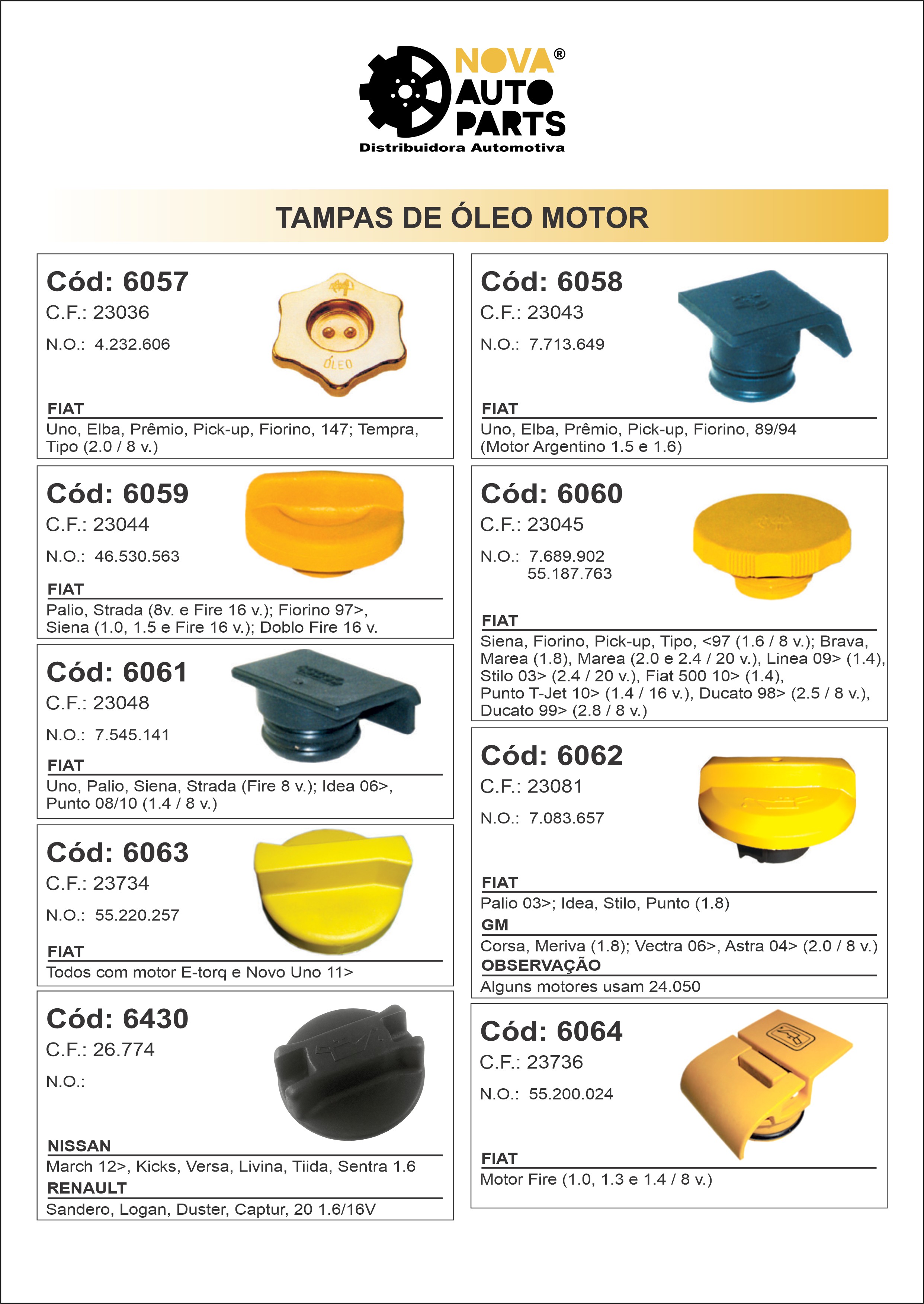 NOVA® AUTO PARTS
Distribuidora Automotiva

TAMPAS DE ÓLEO MOTOR

Cód: 6057
C.F.: 23036
N.O.: 4.232.606
ÓLEO
FIAT
Uno, Elba, Prêmio, Pick-up, Fiorino, 147; Tempra, Tipo (2.0 / 8 v.)

Cód: 6059
C.F.: 23044
N.O.: 46.530.563
FIAT
Palio, Strada (8v. e Fire 16 v.); Fiorino 97>, Siena (1.0, 1.5 e Fire 16 v.); Doblo Fire 16 v.

Cód: 6061
C.F.: 23048
N.O.: 7.545.141
FIAT
Uno, Palio, Siena, Strada (Fire 8 v.); Idea 06>, Punto 08/10 (1.4 / 8 v.)

Cód: 6063
C.F.: 23734
N.O.: 55.220.257
FIAT
Todos com motor E-torq e Novo Uno 11>

Cód: 6430
C.F.: 26.774
N.O.:
NISSAN
March 12>, Kicks, Versa, Livina, Tiida, Sentra 1.6
RENAULT
Sandero, Logan, Duster, Captur, 20 1.6/16V

Cód: 6058
C.F.: 23043
N.O.: 7.713.649
FIAT
Uno, Elba, Prêmio, Pick-up, Fiorino, 89/94 (Motor Argentino 1.5 e 1.6)

Cód: 6060
C.F.: 23045
N.O.: 7.689.902
55.187.763
FIAT
Siena, Fiorino, Pick-up, Tipo, <97 (1.6 / 8 v.); Brava, Marea (1.8), Marea (2.0 e 2.4 / 20 v.), Linea 09> (1.4), Stilo 03> (2.4 / 20 v.), Fiat 500 10> (1.4), Punto T-Jet 10> (1.4 / 16 v.), Ducato 98> (2.5 / 8 v.), Ducato 99> (2.8 / 8 v.)

Cód: 6062
C.F.: 23081
N.O.: 7.083.657
FIAT
Palio 03>; Idea, Stilo, Punto (1.8)
GM
Corsa, Meriva (1.8); Vectra 06>, Astra 04> (2.0 / 8 v.)
OBSERVAÇÃO
Alguns motores usam 24.050

Cód: 6064
C.F.: 23736
N.O.: 55.200.024
FIAT
Motor Fire (1.0, 1.3 e 1.4 / 8 v.)